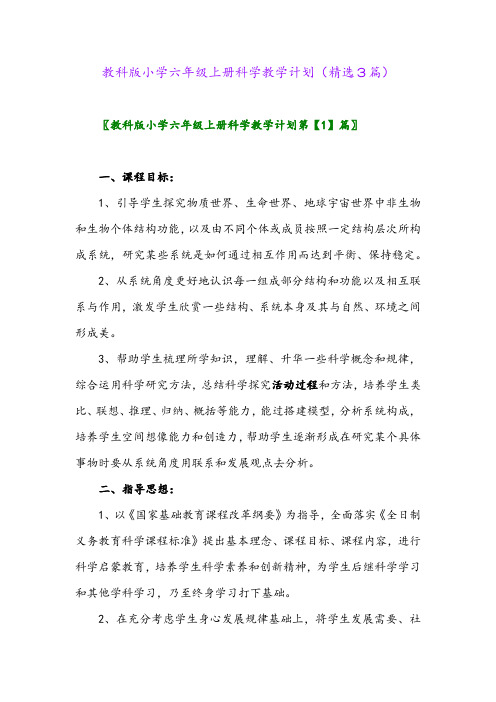 教科版小学六年级上册科学教学计划（精选3篇）

〖教科版小学六年级上册科学教学计划第【1】篇〗

一、课程目标：

1、引导学生探究物质世界、生命世界、地球宇宙世界中非生物和生物个体结构功能，以及由不同个体或成员按照一定结构层次所构成系统，研究某些系统是如何通过相互作用而达到平衡、保持稳定。

2、从系统角度更好地认识每一组成部分结构和功能以及相互联系与作用，激发学生欣赏一些结构、系统本身及其与自然、环境之间形成美。

3、帮助学生梳理所学知识，理解、升华一些科学概念和规律，综合运用科学研究方法，总结科学探究活动过程和方法，培养学生类比、联想、推理、归纳、概括等能力，能过搭建模型，分析系统构成，培养学生空间想像能力和创造力，帮助学生逐渐形成在研究某个具体事物时要从系统角度用联系和发展观点去分析。

二、指导思想：

1、以《国家基础教育课程改革纲要》为指导，全面落实《全日制义务教育科学课程标准》提出基本理念、课程目标、课程内容，进行科学启蒙教育，培养学生科学素养和创新精神，为学生后继科学学习和其他学科学习，乃至终身学习打下基础。

2、在充分考虑学生身心发展规律基础上，将学生发展需要、社